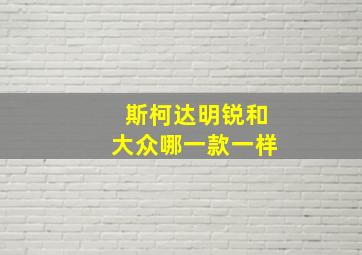 斯柯达明锐和
大众哪一款一样